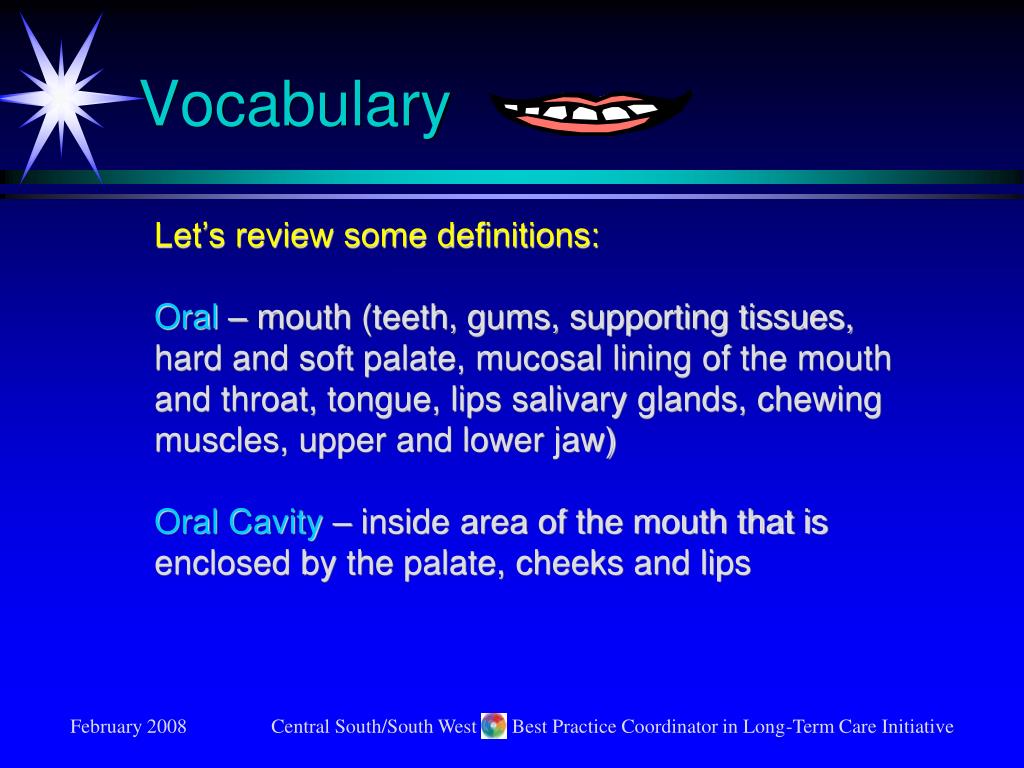 Vocabulary

Let’s review some definitions:

Oral – mouth (teeth, gums, supporting tissues, hard and soft palate, mucosal lining of the mouth and throat, tongue, lips salivary glands, chewing muscles, upper and lower jaw)

Oral Cavity – inside area of the mouth that is enclosed by the palate, cheeks and lips

February 2008 Central South/South West Best Practice Coordinator in Long-Term Care Initiative